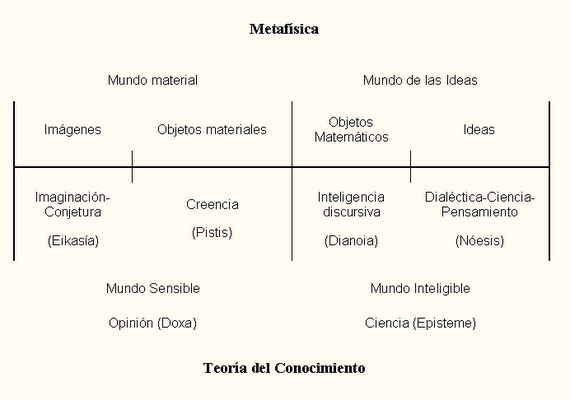 Metafísica

Mundo material

Mundo de las Ideas

Imágenes

Objetos materiales

Objetos Matemáticos

Ideas

Imaginación-Conjetura

(Eikasía)

Creencia

(Pistis)

Inteligencia discursiva

(Dianoia)

Dialéctica-Ciencia-Pensamiento

(Nóesis)

Mundo Sensible

Opinión (Doxa)

Mundo Inteligible

Ciencia (Episteme)

Teoría del Conocimiento